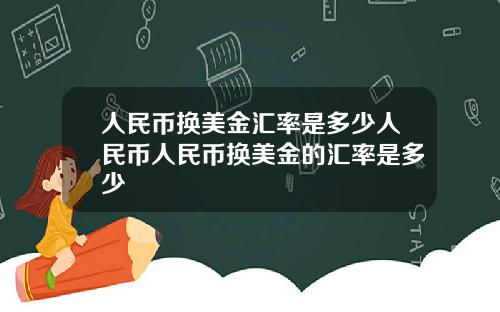 人民币换美金汇率是多少人民币人民币换美金的汇率是多少

STAT